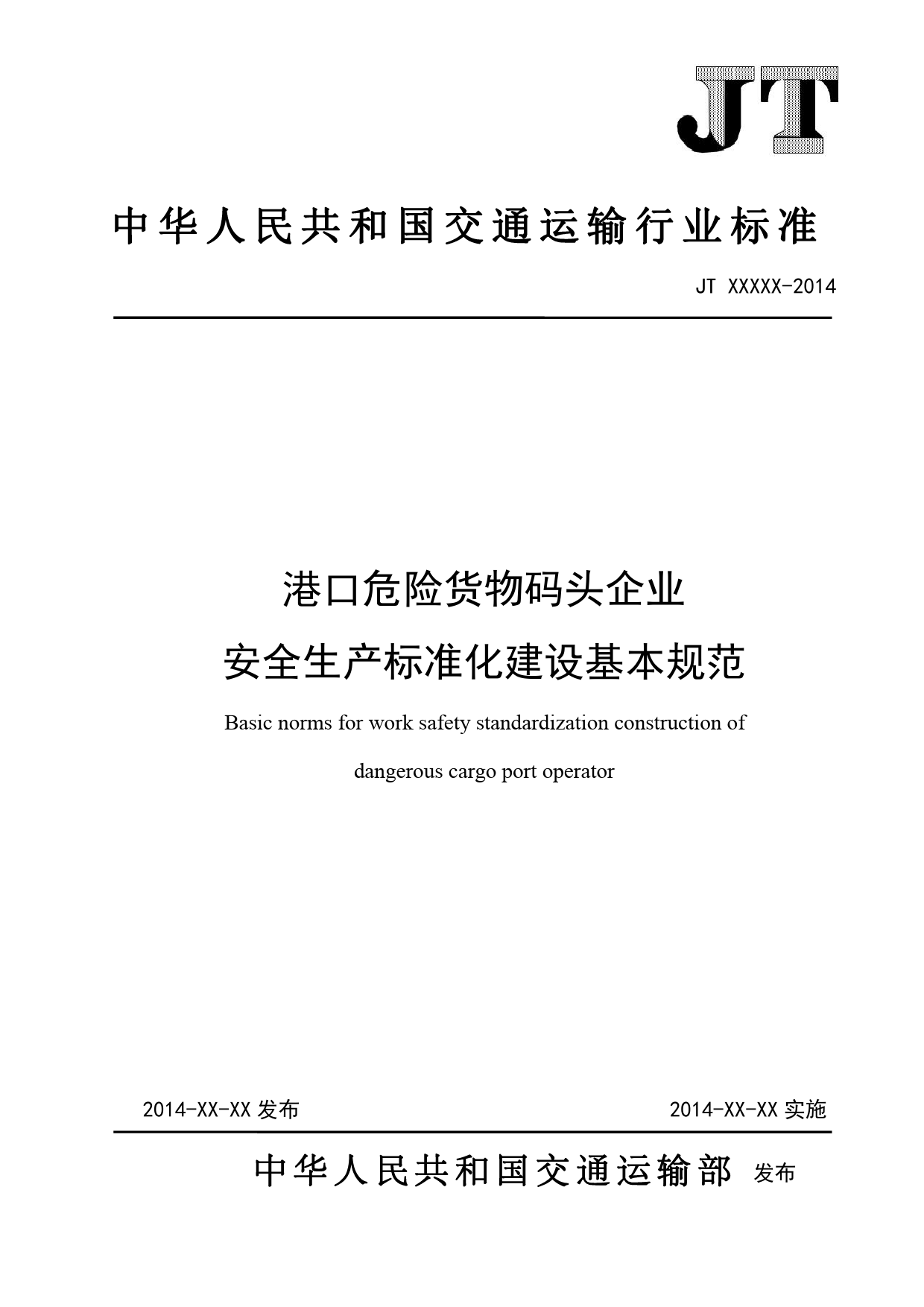 JT

中华人民共和国交通运输行业标准

JT XXXXX-2014

港口危险货物码头企业

安全生产标准化建设基本规范

Basic norms for work safety standardization construction of

dangerous cargo port operator

2014-XX-XX 发布

2014-XX-XX 实施

中华人民共和国交通运输部 发布